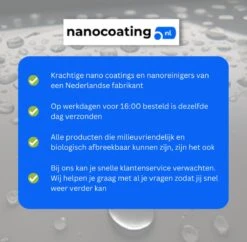 nanocoating .nl

Krachtige nano coatings en nanoreinigers van een Nederlandse fabrikant

Op werkdagen voor 16:00 besteld is dezelfde dag verzonden

Alle producten die milieuvriendelijk en biologisch afbreekbaar kunnen zijn, zijn het ook

Bij ons kan je snelle klantenservice verwachten. Wij helpen je graag met al je vragen zodat jij snel weer verder kan